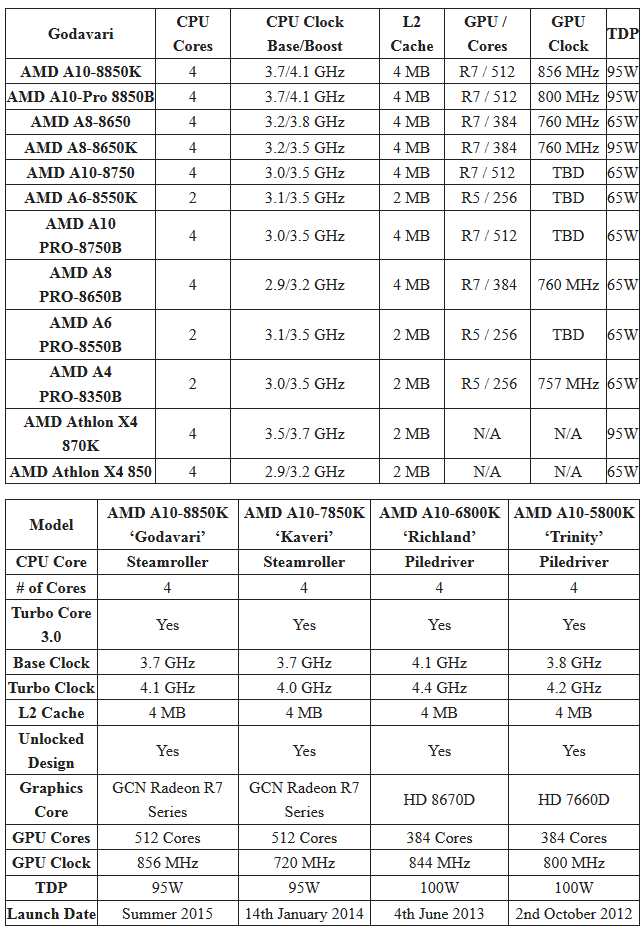 | Godavari | CPU Cores | CPU Clock Base/Boost | L2 Cache | GPU / Cores | GPU Clock | TDP |
|---|---|---|---|---|---|---|
| AMD A10-8850K | 4 | 3.7/4.1 GHz | 4 MB | R7 / 512 | 856 MHz | 95W |
| AMD A10-Pro 8850B | 4 | 3.7/4.1 GHz | 4 MB | R7 / 512 | 800 MHz | 95W |
| AMD A8-8650 | 4 | 3.2/3.8 GHz | 4 MB | R7 / 384 | 760 MHz | 65W |
| AMD A8-8650K | 4 | 3.2/3.5 GHz | 4 MB | R7 / 384 | 760 MHz | 95W |
| AMD A10-8750 | 4 | 3.0/3.5 GHz | 4 MB | R7 / 512 | TBD | 65W |
| AMD A6-8550K | 2 | 3.1/3.5 GHz | 2 MB | R5 / 256 | TBD | 65W |
| AMD A10 PRO-8750B | 4 | 3.0/3.5 GHz | 4 MB | R7 / 512 | TBD | 65W |
| AMD A8 PRO-8650B | 4 | 2.9/3.2 GHz | 4 MB | R7 / 384 | 760 MHz | 65W |
| AMD A6 PRO-8550B | 2 | 3.1/3.5 GHz | 2 MB | R5 / 256 | TBD | 65W |
| AMD A4 PRO-8350B | 2 | 3.0/3.5 GHz | 2 MB | R5 / 256 | 757 MHz | 65W |
| AMD Athlon X4 870K | 4 | 3.5/3.7 GHz | 2 MB | N/A | N/A | 95W |
| AMD Athlon X4 850 | 4 | 2.9/3.2 GHz | 2 MB | N/A | N/A | 65W |

| Model | AMD A10-8850K 'Godavari' | AMD A10-7850K 'Kaveri' | AMD A10-6800K 'Richland' | AMD A10-5800K 'Trinity' |
|---|---|---|---|---|
| CPU Core | Steamroller | Steamroller | Piledriver | Piledriver |
| # of Cores | 4 | 4 | 4 | 4 |
| Turbo Core 3.0 | Yes | Yes | Yes | Yes |
| Base Clock | 3.7 GHz | 3.7 GHz | 4.1 GHz | 3.8 GHz |
| Turbo Clock | 4.1 GHz | 4.0 GHz | 4.4 GHz | 4.2 GHz |
| L2 Cache | 4 MB | 4 MB | 4 MB | 4 MB |
| Unlocked Design | Yes | Yes | Yes | Yes |
| Graphics Core | GCN Radeon R7 Series | GCN Radeon R7 Series | HD 8670D | HD 7660D |
| GPU Cores | 512 Cores | 512 Cores | 384 Cores | 384 Cores |
| GPU Clock | 856 MHz | 720 MHz | 844 MHz | 800 MHz |
| TDP | 95W | 95W | 100W | 100W |
| Launch Date | Summer 2015 | 14th January 2014 | 4th June 2013 | 2nd October 2012 |